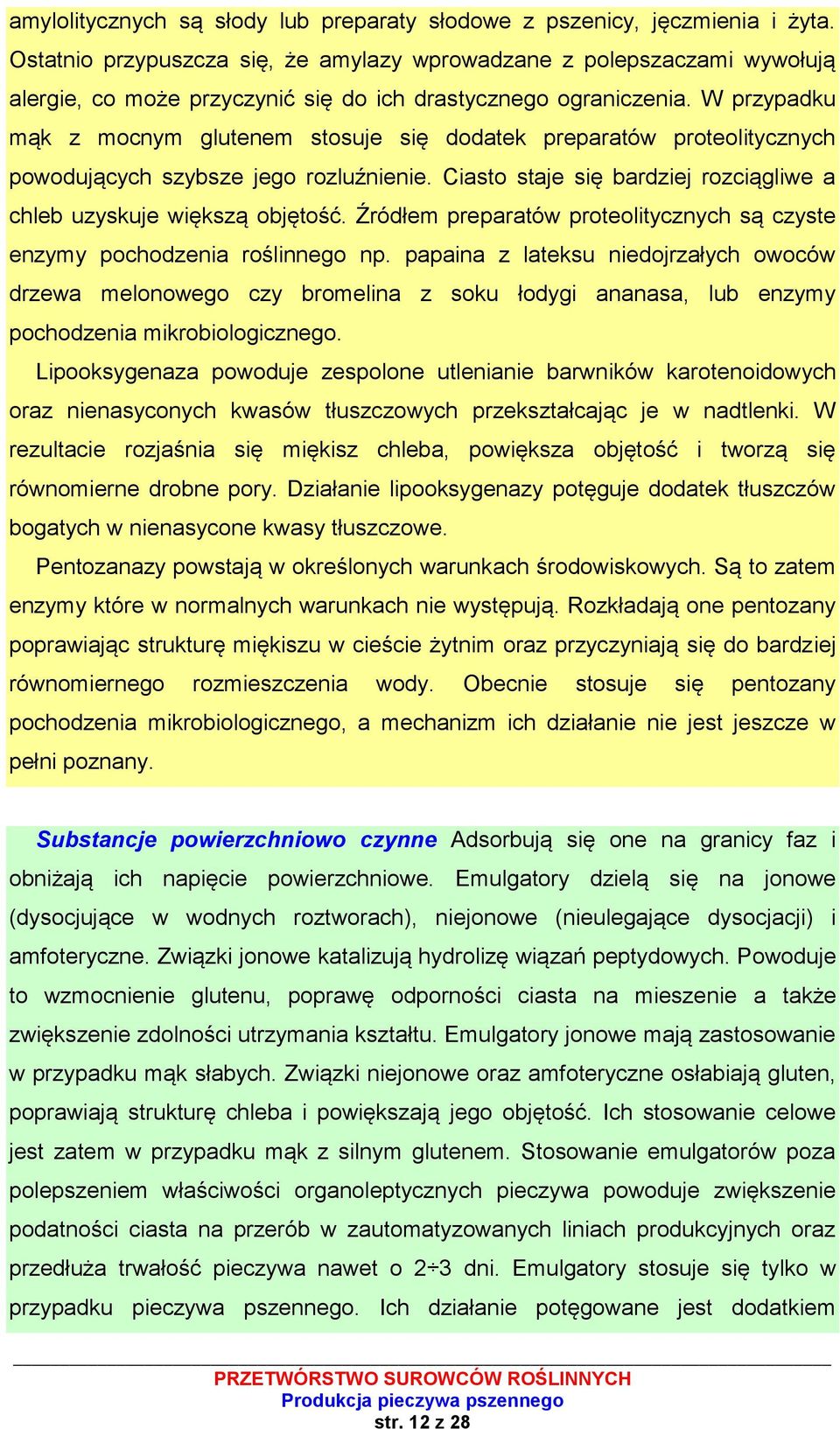 amylolitycznych są słody lub preparaty słodowe z pszenicy, jęczmienia i żyta. Ostatnio przypuszcza się, że amylazy wprowadzane z polepszaczami wywołują alergie, co może przyczynić się do ich drastycznego ograniczenia. W przypadku mąk z mocnym glutenem stosuje się dodatek preparatów proteolitycznych powodujących szybsze jego rozluźnienie. Ciasto staje się bardziej rozciągliwe a chleb uzyskuje większą objętość. Źródłem preparatów proteolitycznych są czyste enzymy pochodzenia roślinnego np. papaina z lateksu niedojrzałych owoców drzewa melonowego czy bromelina z soku łodygi ananasa, lub enzymy pochodzenia mikrobiologicznego.

Lipooksygenaza powoduje zespolone utlenianie barwników karotenoidowych oraz nienasyconych kwasów tłuszczowych przekształcając je w nadtlenki. W rezultacie rozjaśnia się miękisz chleba, powiększa objętość i tworzą się równomierne drobne pory. Działanie lipooksygenazy potęguje dodatek tłuszczów bogatych w nienasycone kwasy tłuszczowe.

Pentozanazy powstają w określonych warunkach środowiskowych. Są to zatem enzymy które w normalnych warunkach nie występują. Rozkładają one pentozany poprawiając strukturę miękiszu w cieście żytnim oraz przyczyniają się do bardziej równomiernego rozmieszczenia wody. Obecnie stosuje się pentozany pochodzenia mikrobiologicznego, a mechanizm ich działanie nie jest jeszcze w pełni poznany.

Substancje powierzchniowo czynne Adsorbują się one na granicy faz i obniżają ich napięcie powierzchniowe. Emulgatory dzielą się na jonowe (dysocjujące w wodnych roztworach), niejonowe (nieulegające dysocjacji) i amfoteryczne. Związki jonowe katalizują hydrolizę wiązań peptydowych. Powoduje to wzmocnienie glutenu, poprawę odporności ciasta na mieszenie a także zwiększenie zdolności utrzymania kształtu. Emulgatory jonowe mają zastosowanie w przypadku mąk słabych. Związki niejonowe oraz amfoteryczne osłabiają gluten, poprawiają strukturę chleba i powiększają jego objętość. Ich stosowanie celowe jest zatem w przypadku mąk z silnym glutenem. Stosowanie emulgatorów poza polepszeniem właściwości organoleptycznych pieczywa powoduje zwiększenie podatności ciasta na przerób w zautomatyzowanych liniach produkcyjnych oraz przedłuża trwałość pieczywa nawet o 2÷3 dni. Emulgatory stosuje się tylko w przypadku pieczywa pszennego. Ich działanie potęgowane jest dodatkiem

PRZETWÓRSTWO SUROWCÓW ROŚLINNYCH
Produkcja pieczywa pszennego
str. 12 z 28